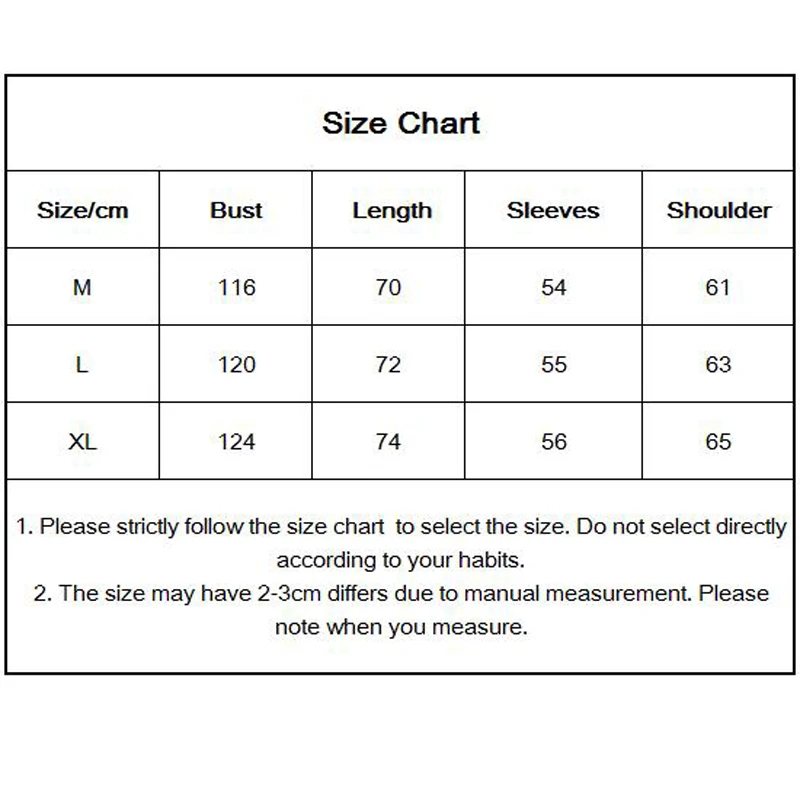 Size Chart

| Size/cm | Bust | Length | Sleeves | Shoulder |
|---|---|---|---|---|
| M | 116 | 70 | 54 | 61 |
| L | 120 | 72 | 55 | 63 |
| XL | 124 | 74 | 56 | 65 |

1. Please strictly follow the size chart to select the size. Do not select directly according to your habits.
2. The size may have 2-3cm differs due to manual measurement. Please note when you measure.